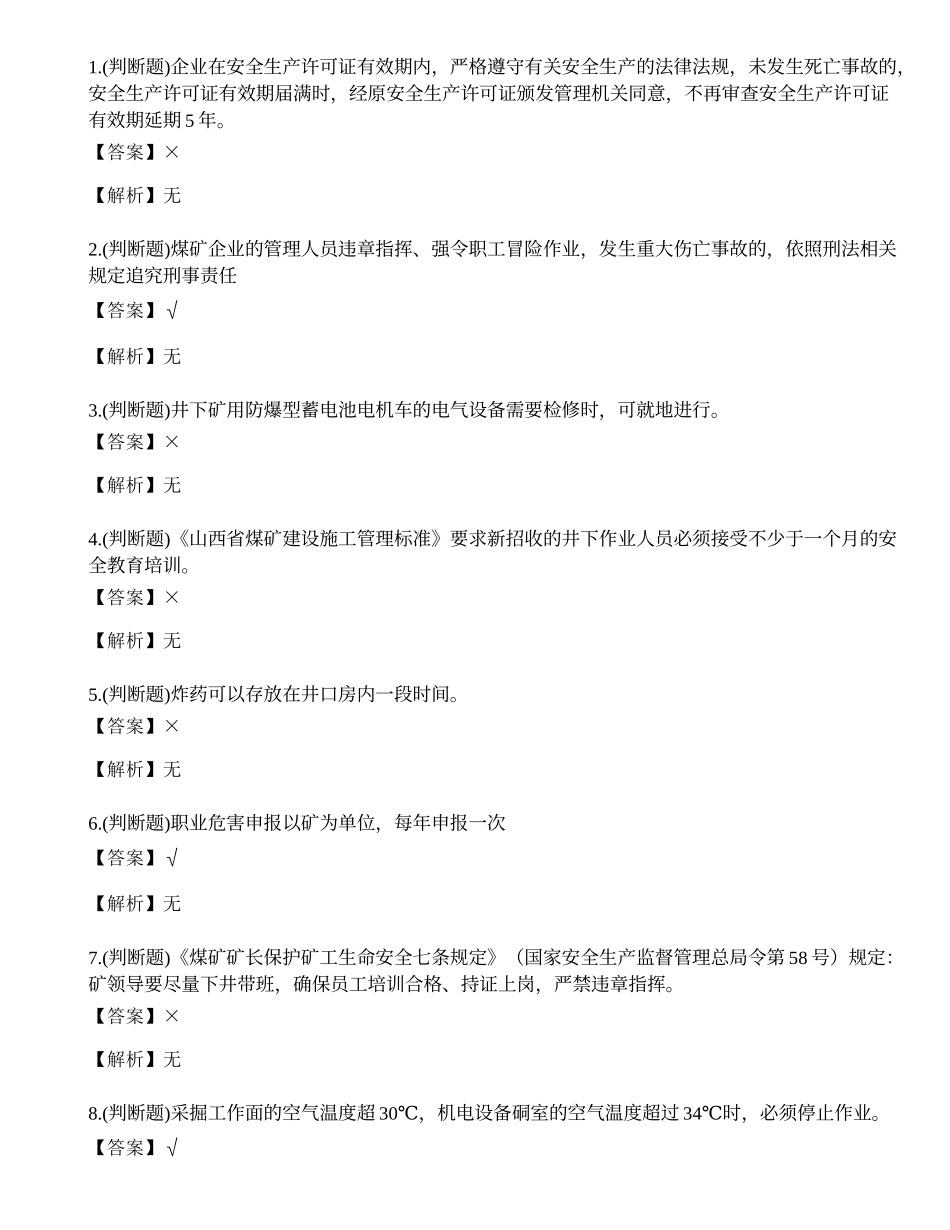 1.(判断题)企业在安全生产许可证有效期内，严格遵守有关安全生产的法律法规，未发生死亡事故的，安全生产许可证有效期届满时，经原安全生产许可证颁发管理机关同意，不再审查安全生产许可证有效期延期 5 年。

【答案】×

【解析】无

2.(判断题)煤矿企业的管理人员违章指挥、强令职工冒险作业，发生重大伤亡事故的，依照刑法相关规定追究刑事责任

【答案】√

【解析】无

3.(判断题)井下矿用防爆型蓄电池电机车的电气设备需要检修时，可就地进行。

【答案】×

【解析】无

4.(判断题)《山西省煤矿建设施工管理标准》要求新招收的井下作业人员必须接受不少于一个月的安全教育培训。

【答案】×

【解析】无

5.(判断题)炸药可以存放在井口房内一段时间。

【答案】×

【解析】无

6.(判断题)职业危害申报以矿为单位，每年申报一次

【答案】√

【解析】无

7.(判断题)《煤矿矿长保护矿工生命安全七条规定》（国家安全生产监督管理总局令第 58 号）规定：矿领导要尽量下井带班，确保员工培训合格、持证上岗，严禁违章指挥。

【答案】×

【解析】无

8.(判断题)采掘工作面的空气温度超 30℃，机电设备硐室的空气温度超过 34℃时，必须停止作业。

【答案】√